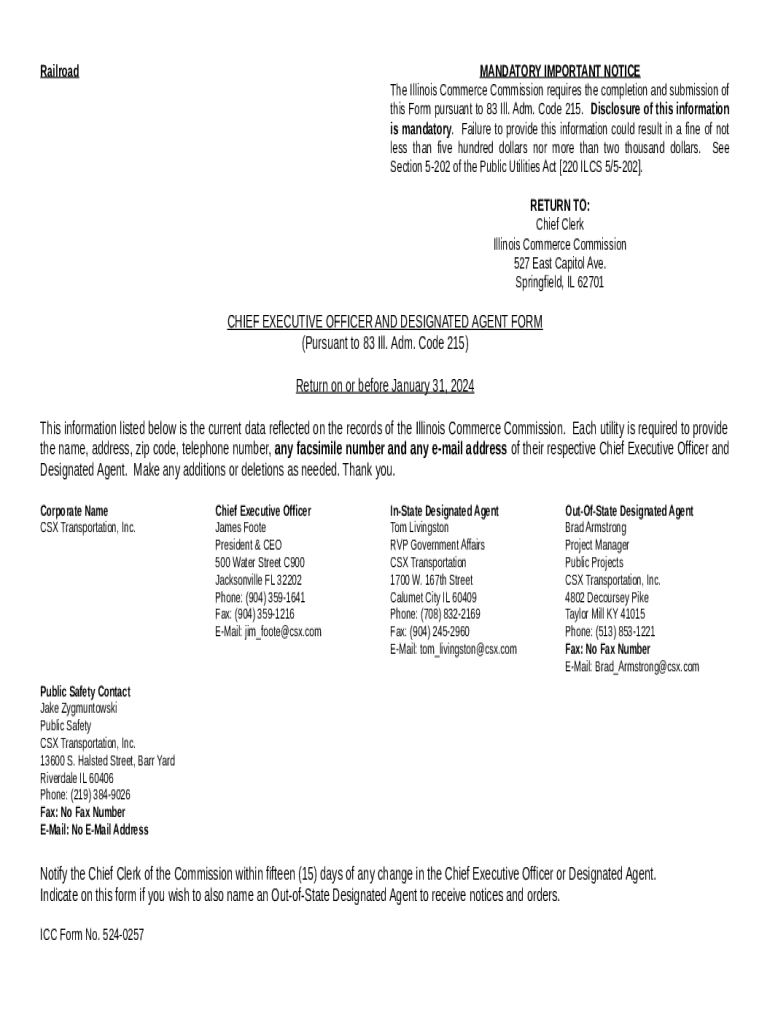 Railroad

MANDATORY IMPORTANT NOTICE
The Illinois Commerce Commission requires the completion and submission of this Form pursuant to 83 Ill. Adm. Code 215. Disclosure of this information is mandatory. Failure to provide this information could result in a fine of not less than five hundred dollars nor more than two thousand dollars. See Section 5-202 of the Public Utilities Act [220 ILCS 5/5-202].

RETURN TO:
Chief Clerk
Illinois Commerce Commission
527 East Capitol Ave.
Springfield, IL 62701

CHIEF EXECUTIVE OFFICER AND DESIGNATED AGENT FORM
(Pursuant to 83 Ill. Adm. Code 215)

Return on or before January 31, 2024

This information listed below is the current data reflected on the records of the Illinois Commerce Commission. Each utility is required to provide the name, address, zip code, telephone number, any facsimile number and any e-mail address of their respective Chief Executive Officer and Designated Agent. Make any additions or deletions as needed. Thank you.

Corporate Name
CSX Transportation, Inc.

Chief Executive Officer
James Foote
President & CEO
500 Water Street C900
Jacksonville FL 32202
Phone: (904) 359-1641
Fax: (904) 359-1216
E-Mail: jim_foote@csx.com

In-State Designated Agent
Tom Livingston
RVP Government Affairs
CSX Transportation
1700 W. 167th Street
Calumet City IL 60409
Phone: (708) 832-2169
Fax: (904) 245-2960
E-Mail: tom_livingston@csx.com

Out-Of-State Designated Agent
Brad Armstrong
Project Manager
Public Projects
CSX Transportation, Inc.
4802 Decoursey Pike
Taylor Mill KY 41015
Phone: (513) 853-1221
Fax: No Fax Number
E-Mail: Brad_Armstrong@csx.com

Public Safety Contact
Jake Zygmuntowski
Public Safety
CSX Transportation, Inc.
13600 S. Halsted Street, Barr Yard
Riverdale IL 60406
Phone: (219) 384-9026
Fax: No Fax Number
E-Mail: No E-Mail Address

Notify the Chief Clerk of the Commission within fifteen (15) days of any change in the Chief Executive Officer or Designated Agent.
Indicate on this form if you wish to also name an Out-of-State Designated Agent to receive notices and orders.

ICC Form No. 524-0257